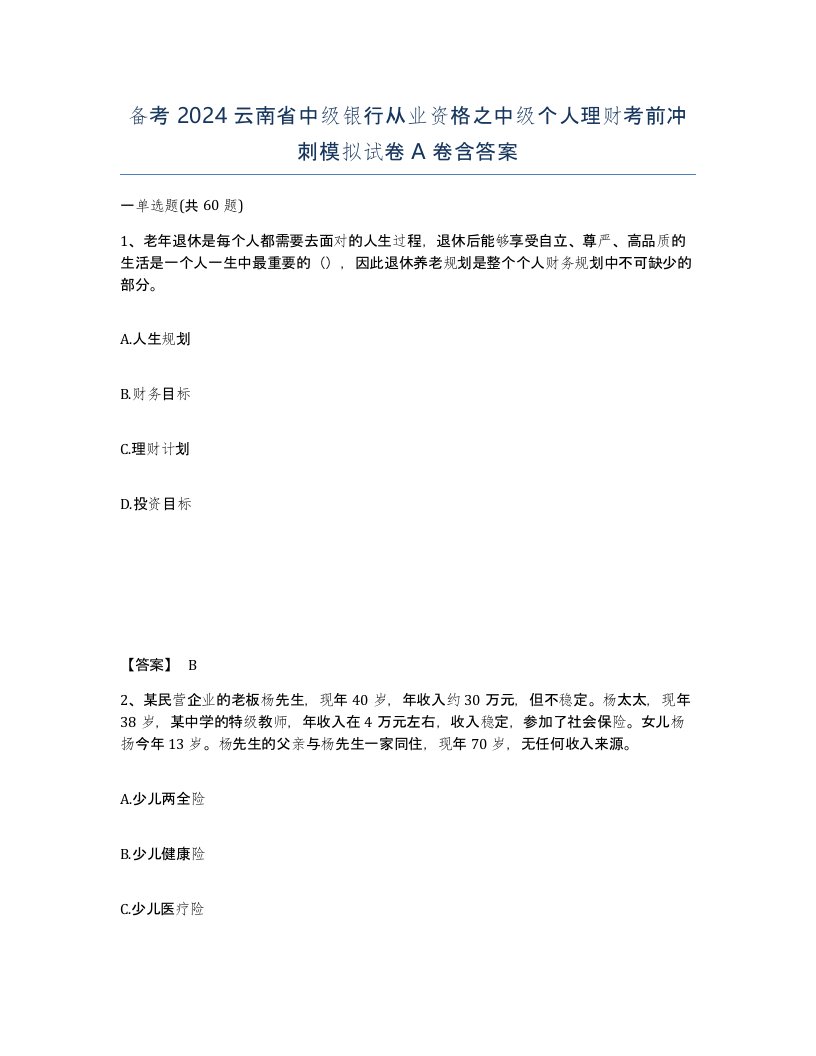 备考 2024 云南省中级银行从业资格之中级个人理财考前冲刺模拟试卷 A 卷含答案

一单选题(共 60 题)

1、老年退休是每个人都需要去面对的人生过程，退休后能够享受自立、尊严、高品质的生活是一个人一生中最重要的（），因此退休养老规划是整个个人财务规划中不可缺少的部分。

A.人生规划

B.财务目标

C.理财计划

D.投资目标

【答案】 B

2、某民营企业的老板杨先生，现年 40 岁，年收入约 30 万元，但不稳定。杨太太，现年 38 岁，某中学的特级教师，年收入在 4 万元左右，收入稳定，参加了社会保险。女儿杨扬今年 13 岁。杨先生的父亲与杨先生一家同住，现年 70 岁，无任何收入来源。

A.少儿两全险

B.少儿健康险

C.少儿医疗险